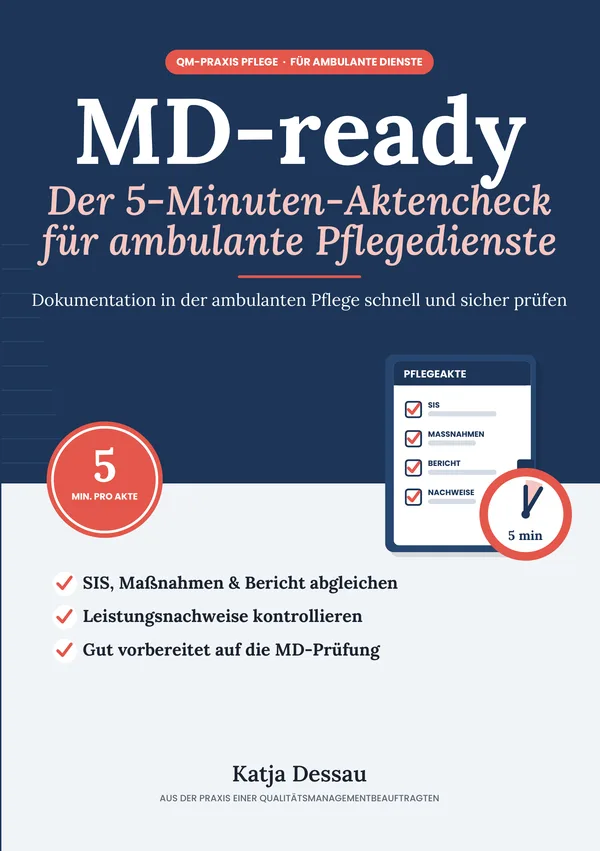 QM-PRAXIS PFLEGE · FÜR AMBULANTE DIENSTE

MD-ready

Der 5-Minuten-Aktencheck für ambulante Pflegedienste

Dokumentation in der ambulanten Pflege schnell und sicher prüfen

PFLEGEAKTE

SIS

MASSNAHMEN

BERICHT

NACHWEISE

5 min

5

MIN. PRO AKTE

SIS, Maßnahmen & Bericht abgleichen

Leistungsnachweise kontrollieren

Gut vorbereitet auf die MD-Prüfung

Katja Dessau

AUS DER PRAXIS EINER QUALITÄTSMANAGEMENTBEAUFTRAGTEN